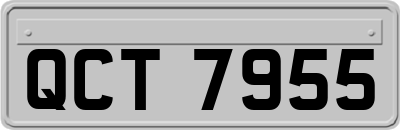 QCT 7955